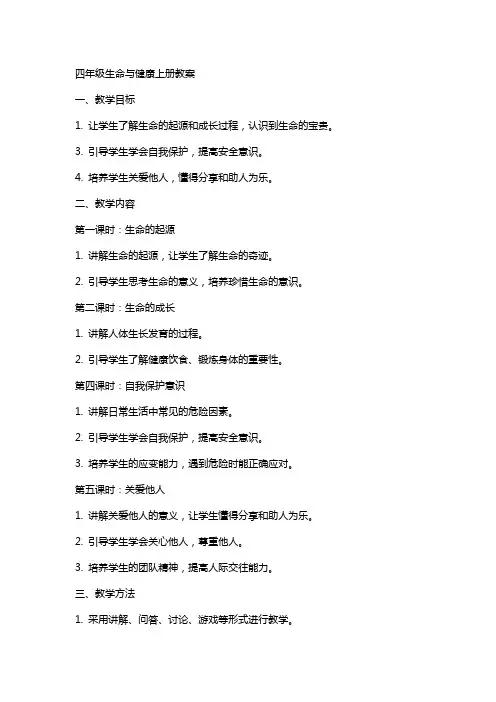 四年级生命与健康上册教案

一、教学目标

1. 让学生了解生命的起源和成长过程，认识到生命的宝贵。

3. 引导学生学会自我保护，提高安全意识。

4. 培养学生关爱他人，懂得分享和助人为乐。

二、教学内容

第一课时：生命的起源

1. 讲解生命的起源，让学生了解生命的奇迹。

2. 引导学生思考生命的意义，培养珍惜生命的意识。

第二课时：生命的成长

1. 讲解人体生长发育的过程。

2. 引导学生了解健康饮食、锻炼身体的重要性。

第四课时：自我保护意识

1. 讲解日常生活中常见的危险因素。

2. 引导学生学会自我保护，提高安全意识。

3. 培养学生的应变能力，遇到危险时能正确应对。

第五课时：关爱他人

1. 讲解关爱他人的意义，让学生懂得分享和助人为乐。

2. 引导学生学会关心他人，尊重他人。

3. 培养学生的团队精神，提高人际交往能力。

三、教学方法

1. 采用讲解、问答、讨论、游戏等形式进行教学。